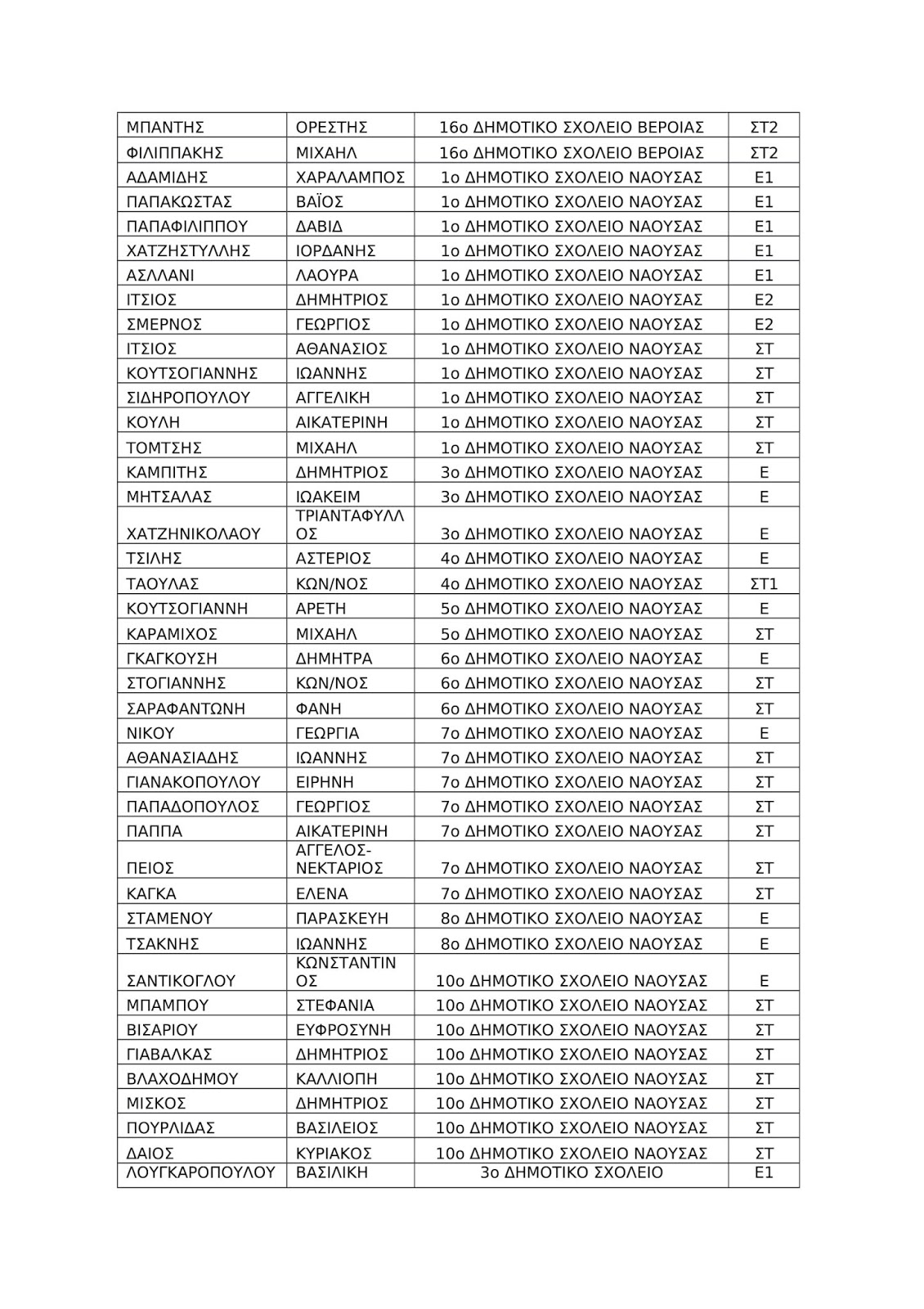 | | | | |
|---|---|---|---|
| ΜΠΑΝΤΗΣ | ΟΡΕΣΤΗΣ | 16ο ΔΗΜΟΤΙΚΟ ΣΧΟΛΕΙΟ ΒΕΡΟΙΑΣ | ΣΤ2 |
| ΦΙΛΙΠΠΑΚΗΣ | ΜΙΧΑΗΛ | 16ο ΔΗΜΟΤΙΚΟ ΣΧΟΛΕΙΟ ΒΕΡΟΙΑΣ | ΣΤ2 |
| ΑΔΑΜΙΔΗΣ | ΧΑΡΑΛΑΜΠΟΣ | 1ο ΔΗΜΟΤΙΚΟ ΣΧΟΛΕΙΟ ΝΑΟΥΣΑΣ | Ε1 |
| ΠΑΠΑΚΩΣΤΑΣ | ΒΑΪΟΣ | 1ο ΔΗΜΟΤΙΚΟ ΣΧΟΛΕΙΟ ΝΑΟΥΣΑΣ | Ε1 |
| ΠΑΠΑΦΙΛΙΠΠΟΥ | ΔΑΒΙΔ | 1ο ΔΗΜΟΤΙΚΟ ΣΧΟΛΕΙΟ ΝΑΟΥΣΑΣ | Ε1 |
| ΧΑΤΖΗΣΤΥΛΛΗΣ | ΙΟΡΔΑΝΗΣ | 1ο ΔΗΜΟΤΙΚΟ ΣΧΟΛΕΙΟ ΝΑΟΥΣΑΣ | Ε1 |
| ΑΣΛΛΑΝΙ | ΛΑΟΥΡΑ | 1ο ΔΗΜΟΤΙΚΟ ΣΧΟΛΕΙΟ ΝΑΟΥΣΑΣ | Ε1 |
| ΙΤΣΙΟΣ | ΔΗΜΗΤΡΙΟΣ | 1ο ΔΗΜΟΤΙΚΟ ΣΧΟΛΕΙΟ ΝΑΟΥΣΑΣ | Ε2 |
| ΣΜΕΡΝΟΣ | ΓΕΩΡΓΙΟΣ | 1ο ΔΗΜΟΤΙΚΟ ΣΧΟΛΕΙΟ ΝΑΟΥΣΑΣ | Ε2 |
| ΙΤΣΙΟΣ | ΑΘΑΝΑΣΙΟΣ | 1ο ΔΗΜΟΤΙΚΟ ΣΧΟΛΕΙΟ ΝΑΟΥΣΑΣ | ΣΤ |
| ΚΟΥΤΣΟΓΙΑΝΝΗΣ | ΙΩΑΝΝΗΣ | 1ο ΔΗΜΟΤΙΚΟ ΣΧΟΛΕΙΟ ΝΑΟΥΣΑΣ | ΣΤ |
| ΣΙΔΗΡΟΠΟΥΛΟΥ | ΑΓΓΕΛΙΚΗ | 1ο ΔΗΜΟΤΙΚΟ ΣΧΟΛΕΙΟ ΝΑΟΥΣΑΣ | ΣΤ |
| ΚΟΥΛΗ | ΑΙΚΑΤΕΡΙΝΗ | 1ο ΔΗΜΟΤΙΚΟ ΣΧΟΛΕΙΟ ΝΑΟΥΣΑΣ | ΣΤ |
| ΤΟΜΤΣΗΣ | ΜΙΧΑΗΛ | 1ο ΔΗΜΟΤΙΚΟ ΣΧΟΛΕΙΟ ΝΑΟΥΣΑΣ | ΣΤ |
| ΚΑΜΠΙΤΗΣ | ΔΗΜΗΤΡΙΟΣ | 3ο ΔΗΜΟΤΙΚΟ ΣΧΟΛΕΙΟ ΝΑΟΥΣΑΣ | Ε |
| ΜΗΤΣΑΛΑΣ | ΙΩΑΚΕΙΜ | 3ο ΔΗΜΟΤΙΚΟ ΣΧΟΛΕΙΟ ΝΑΟΥΣΑΣ | Ε |
| ΧΑΤΖΗΝΙΚΟΛΑΟΥ | ΤΡΙΑΝΤΑΦΥΛΛΟΣ | 3ο ΔΗΜΟΤΙΚΟ ΣΧΟΛΕΙΟ ΝΑΟΥΣΑΣ | Ε |
| ΤΣΙΛΗΣ | ΑΣΤΕΡΙΟΣ | 4ο ΔΗΜΟΤΙΚΟ ΣΧΟΛΕΙΟ ΝΑΟΥΣΑΣ | Ε |
| ΤΑΟΥΛΑΣ | ΚΩΝ/ΝΟΣ | 4ο ΔΗΜΟΤΙΚΟ ΣΧΟΛΕΙΟ ΝΑΟΥΣΑΣ | ΣΤ1 |
| ΚΟΥΤΣΟΓΙΑΝΝΗ | ΑΡΕΤΗ | 5ο ΔΗΜΟΤΙΚΟ ΣΧΟΛΕΙΟ ΝΑΟΥΣΑΣ | Ε |
| ΚΑΡΑΜΙΧΟΣ | ΜΙΧΑΗΛ | 5ο ΔΗΜΟΤΙΚΟ ΣΧΟΛΕΙΟ ΝΑΟΥΣΑΣ | ΣΤ |
| ΓΚΑΓΚΟΥΣΗ | ΔΗΜΗΤΡΑ | 6ο ΔΗΜΟΤΙΚΟ ΣΧΟΛΕΙΟ ΝΑΟΥΣΑΣ | Ε |
| ΣΤΟΓΙΑΝΝΗΣ | ΚΩΝ/ΝΟΣ | 6ο ΔΗΜΟΤΙΚΟ ΣΧΟΛΕΙΟ ΝΑΟΥΣΑΣ | ΣΤ |
| ΣΑΡΑΦΑΝΤΩΝΗ | ΦΑΝΗ | 6ο ΔΗΜΟΤΙΚΟ ΣΧΟΛΕΙΟ ΝΑΟΥΣΑΣ | ΣΤ |
| ΝΙΚΟΥ | ΓΕΩΡΓΙΑ | 7ο ΔΗΜΟΤΙΚΟ ΣΧΟΛΕΙΟ ΝΑΟΥΣΑΣ | Ε |
| ΑΘΑΝΑΣΙΑΔΗΣ | ΙΩΑΝΝΗΣ | 7ο ΔΗΜΟΤΙΚΟ ΣΧΟΛΕΙΟ ΝΑΟΥΣΑΣ | ΣΤ |
| ΓΙΑΝΑΚΟΠΟΥΛΟΥ | ΕΙΡΗΝΗ | 7ο ΔΗΜΟΤΙΚΟ ΣΧΟΛΕΙΟ ΝΑΟΥΣΑΣ | ΣΤ |
| ΠΑΠΑΔΟΠΟΥΛΟΣ | ΓΕΩΡΓΙΟΣ | 7ο ΔΗΜΟΤΙΚΟ ΣΧΟΛΕΙΟ ΝΑΟΥΣΑΣ | ΣΤ |
| ΠΑΠΠΑ | ΑΙΚΑΤΕΡΙΝΗ | 7ο ΔΗΜΟΤΙΚΟ ΣΧΟΛΕΙΟ ΝΑΟΥΣΑΣ | ΣΤ |
| ΠΕΙΟΣ | ΑΓΓΕΛΟΣ-ΝΕΚΤΑΡΙΟΣ | 7ο ΔΗΜΟΤΙΚΟ ΣΧΟΛΕΙΟ ΝΑΟΥΣΑΣ | ΣΤ |
| ΚΑΓΚΑ | ΕΛΕΝΑ | 7ο ΔΗΜΟΤΙΚΟ ΣΧΟΛΕΙΟ ΝΑΟΥΣΑΣ | ΣΤ |
| ΣΤΑΜΕΝΟΥ | ΠΑΡΑΣΚΕΥΗ | 8ο ΔΗΜΟΤΙΚΟ ΣΧΟΛΕΙΟ ΝΑΟΥΣΑΣ | Ε |
| ΤΣΑΚΝΗΣ | ΙΩΑΝΝΗΣ | 8ο ΔΗΜΟΤΙΚΟ ΣΧΟΛΕΙΟ ΝΑΟΥΣΑΣ | Ε |
| ΣΑΝΤΙΚΟΓΛΟΥ | ΚΩΝΣΤΑΝΤΙΝΟΣ | 10ο ΔΗΜΟΤΙΚΟ ΣΧΟΛΕΙΟ ΝΑΟΥΣΑΣ | Ε |
| ΜΠΑΜΠΟΥ | ΣΤΕΦΑΝΙΑ | 10ο ΔΗΜΟΤΙΚΟ ΣΧΟΛΕΙΟ ΝΑΟΥΣΑΣ | ΣΤ |
| ΒΙΣΑΡΙΟΥ | ΕΥΦΡΟΣΥΝΗ | 10ο ΔΗΜΟΤΙΚΟ ΣΧΟΛΕΙΟ ΝΑΟΥΣΑΣ | ΣΤ |
| ΓΙΑΒΑΛΚΑΣ | ΔΗΜΗΤΡΙΟΣ | 10ο ΔΗΜΟΤΙΚΟ ΣΧΟΛΕΙΟ ΝΑΟΥΣΑΣ | ΣΤ |
| ΒΛΑΧΟΔΗΜΟΥ | ΚΑΛΛΙΟΠΗ | 10ο ΔΗΜΟΤΙΚΟ ΣΧΟΛΕΙΟ ΝΑΟΥΣΑΣ | ΣΤ |
| ΜΙΣΚΟΣ | ΔΗΜΗΤΡΙΟΣ | 10ο ΔΗΜΟΤΙΚΟ ΣΧΟΛΕΙΟ ΝΑΟΥΣΑΣ | ΣΤ |
| ΠΟΥΡΛΙΔΑΣ | ΒΑΣΙΛΕΙΟΣ | 10ο ΔΗΜΟΤΙΚΟ ΣΧΟΛΕΙΟ ΝΑΟΥΣΑΣ | ΣΤ |
| ΔΑΙΟΣ | ΚΥΡΙΑΚΟΣ | 10ο ΔΗΜΟΤΙΚΟ ΣΧΟΛΕΙΟ ΝΑΟΥΣΑΣ | ΣΤ |
| ΛΟΥΓΚΑΡΟΠΟΥΛΟΥ | ΒΑΣΙΛΙΚΗ | 3ο ΔΗΜΟΤΙΚΟ ΣΧΟΛΕΙΟ | Ε1 |